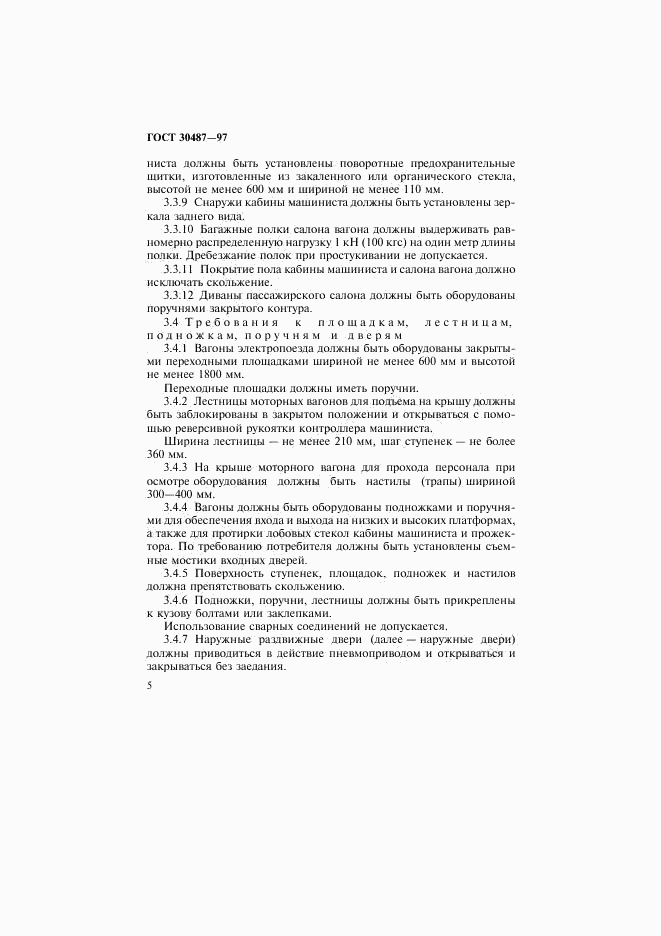 ГОСТ 30487—97

ниста должны быть установлены поворотные предохранительные щитки, изготовленные из закаленного или органического стекла, высотой не менее 600 мм и шириной не менее 110 мм.

3.3.9 Снаружи кабины машиниста должны быть установлены зеркала заднего вида.

3.3.10 Багажные полки салона вагона должны выдерживать равномерно распределенную нагрузку 1 кН (100 кгс) на один метр длины полки. Дребезжание полок при простукивании не допускается.

3.3.11 Покрытие пола кабины машиниста и салона вагона должно исключать скольжение.

3.3.12 Диваны пассажирского салона должны быть оборудованы поручнями закрытого контура.

3.4 Требования к площадкам, лестницам, подножкам, поручням и дверям

3.4.1 Вагоны электропоезда должны быть оборудованы закрытыми переходными площадками шириной не менее 600 мм и высотой не менее 1800 мм.

Переходные площадки должны иметь поручни.

3.4.2 Лестницы моторных вагонов для подъема на крышу должны быть заблокированы в закрытом положении и открываться с помощью реверсивной рукоятки контроллера машиниста.

Ширина лестницы — не менее 210 мм, шаг ступенек — не более 360 мм.

3.4.3 На крыше моторного вагона для прохода персонала при осмотре оборудования должны быть настилы (трапы) шириной 300—400 мм.

3.4.4 Вагоны должны быть оборудованы подножками и поручнями для обеспечения входа и выхода на низких и высоких платформах, а также для протирки лобовых стекол кабины машиниста и прожектора. По требованию потребителя должны быть установлены съемные мостики входных дверей.

3.4.5 Поверхность ступенек, площадок, подножек и настилов должна препятствовать скольжению.

3.4.6 Подножки, поручни, лестницы должны быть прикреплены к кузову болтами или заклепками.

Использование сварных соединений не допускается.

3.4.7 Наружные раздвижные двери (далее — наружные двери) должны приводиться в действие пневмоприводом и открываться и закрываться без заедания.

5